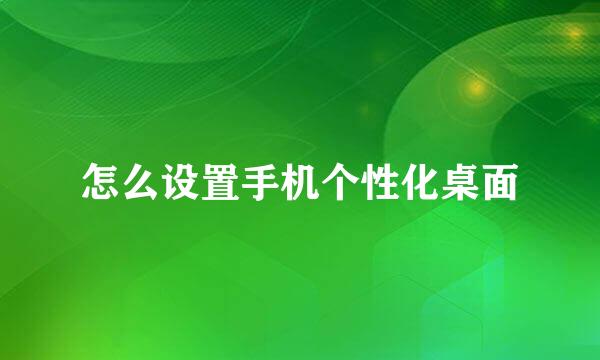 怎么设置手机个性化桌面